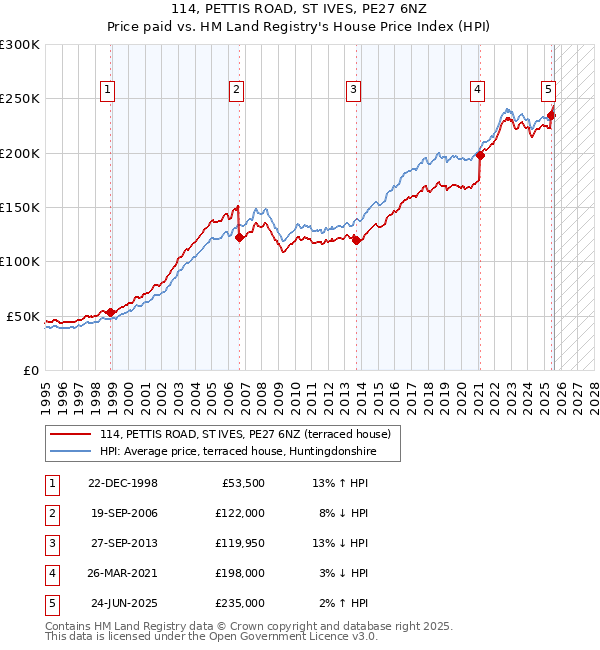 114, PETTIS ROAD, ST IVES, PE27 6NZ
Price paid vs. HM Land Registry's House Price Index (HPI)

£300K
£250K
£200K
£150K
£100K
£50K
£0

1 2 3 4 5

1995 1996 1997 1998 1999 2000 2001 2002 2003 2004 2005 2006 2007 2008 2009 2010 2011 2012 2013 2014 2015 2016 2017 2018 2019 2020 2021 2022 2023 2024 2025 2026 2027 2028

114, PETTIS ROAD, ST IVES, PE27 6NZ (terraced house)
HPI: Average price, terraced house, Huntingdonshire

| 1 | 22-DEC-1998 | £53,500 | 13% ↑ HPI |
|---|---|---|---|
| 2 | 19-SEP-2006 | £122,000 | 8% ↓ HPI |
| 3 | 27-SEP-2013 | £119,950 | 13% ↓ HPI |
| 4 | 26-MAR-2021 | £198,000 | 3% ↓ HPI |
| 5 | 24-JUN-2025 | £235,000 | 2% ↑ HPI |

Contains HM Land Registry data © Crown copyright and database right 2025.
This data is licensed under the Open Government Licence v3.0.